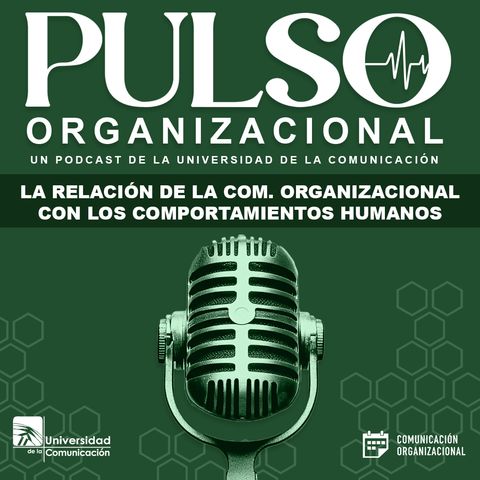 PULSO
ORGANIZACIONAL
UN PODCAST DE LA UNIVERSIDAD DE LA COMUNICACIÓN

LA RELACIÓN DE LA COM. ORGANIZACIONAL CON LOS COMPORTAMIENTOS HUMANOS

Universidad de la Comunicación

COMUNICACIÓN ORGANIZACIONAL